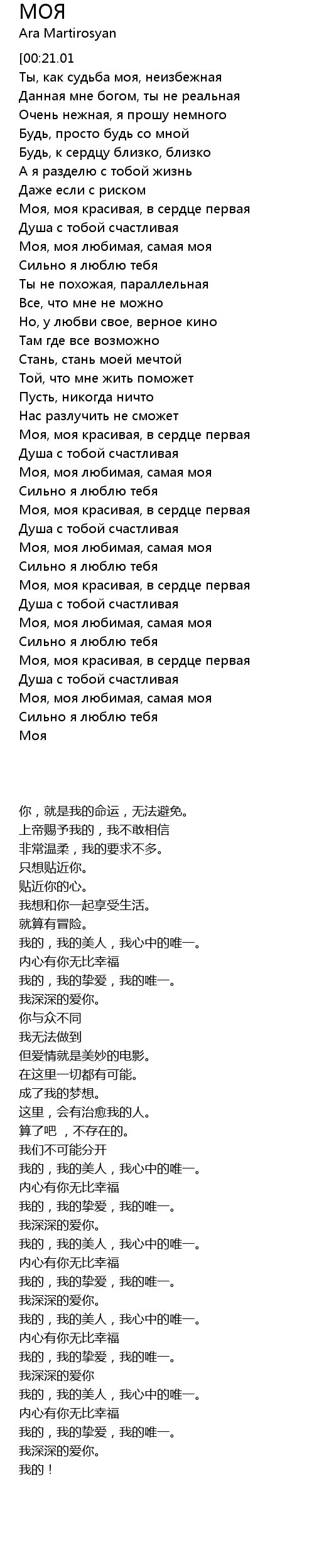 МОЯ
Ara Martirosyan

[00:21.01
Ты, как судьба моя, неизбежная
Данная мне богом, ты не реальная
Очень нежная, я прошу немного
Будь, просто будь со мной
Будь, к сердцу близко, близко
А я разделю с тобой жизнь
Даже если с риском
Моя, моя красивая, в сердце первая
Душа с тобой счастливая
Моя, моя любимая, самая моя
Сильно я люблю тебя
Ты не похожая, параллельная
Все, что мне не можно
Но, у любви свое, верное кино
Там где все возможно
Стань, стань моей мечтой
Той, что мне жить поможет
Пусть, никогда ничто
Нас разлучить не сможет
Моя, моя красивая, в сердце первая
Душа с тобой счастливая
Моя, моя любимая, самая моя
Сильно я люблю тебя
Моя, моя красивая, в сердце первая
Душа с тобой счастливая
Моя, моя любимая, самая моя
Сильно я люблю тебя
Моя, моя красивая, в сердце первая
Душа с тобой счастливая
Моя, моя любимая, самая моя
Сильно я люблю тебя
Моя, моя красивая, в сердце первая
Душа с тобой счастливая
Моя, моя любимая, самая моя
Сильно я люблю тебя
Моя

你，就是我的命运，无法避免。
上帝赐予我的，我不敢相信
非常温柔，我的要求不多。
只想贴近你。
贴近你的心。
我想和你一起享受生活。
就算有冒险。
我的，我的美人，我心中的唯一。
内心有你无比幸福
我的，我的挚爱，我的唯一。
我深深的爱你。
你与众不同
我无法做到
但爱情就是美妙的电影。
在这里一切都有可能。
成了我的梦想。
这里，会有治愈我的人。
算了吧 ，不存在的。
我们不可能分开
我的，我的美人，我心中的唯一。
内心有你无比幸福
我的，我的挚爱，我的唯一。
我深深的爱你。
我的，我的美人，我心中的唯一。
内心有你无比幸福
我的，我的挚爱，我的唯一。
我深深的爱你。
我的，我的美人，我心中的唯一。
内心有你无比幸福
我的，我的挚爱，我的唯一。
我深深的爱你
我的，我的美人，我心中的唯一。
内心有你无比幸福
我的，我的挚爱，我的唯一。
我深深的爱你。
我的！